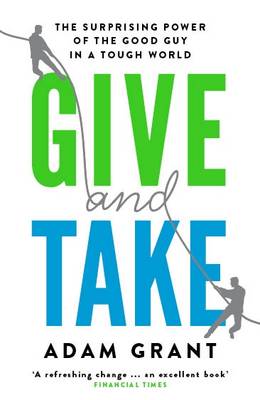 THE SURPRISING POWER OF THE GOOD GUY IN A TOUGH WORLD

GIVE
and
TAKE

ADAM GRANT

'A refreshing change ... an excellent book'
FINANCIAL TIMES